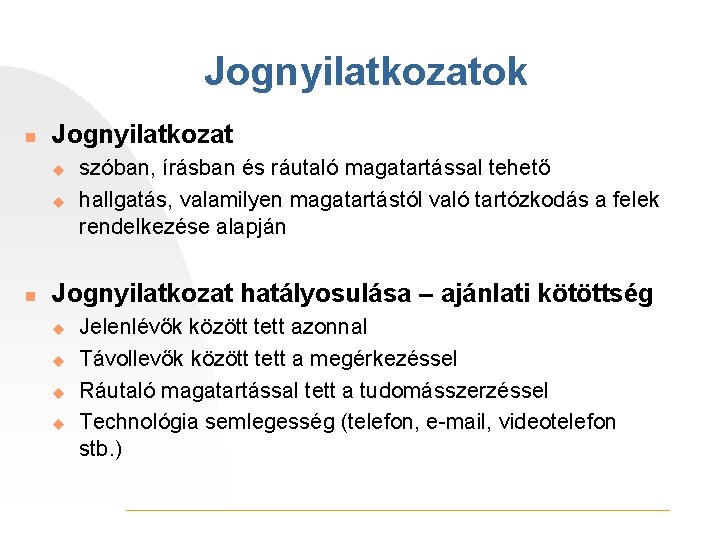 Jognyilatkozatok

Jognyilatkozat

szóban, írásban és ráutaló magatartással tehető

hallgatás, valamilyen magatartástól való tartózkodás a felek rendelkezése alapján

Jognyilatkozat hatályosulása – ajánlati kötöttség

Jelenlévők között tett azonnal

Távollevők között tett a megérkezéssel

Ráutaló magatartással tett a tudomásszerzéssel

Technológia semlegesség (telefon, e-mail, videotelefon stb.)